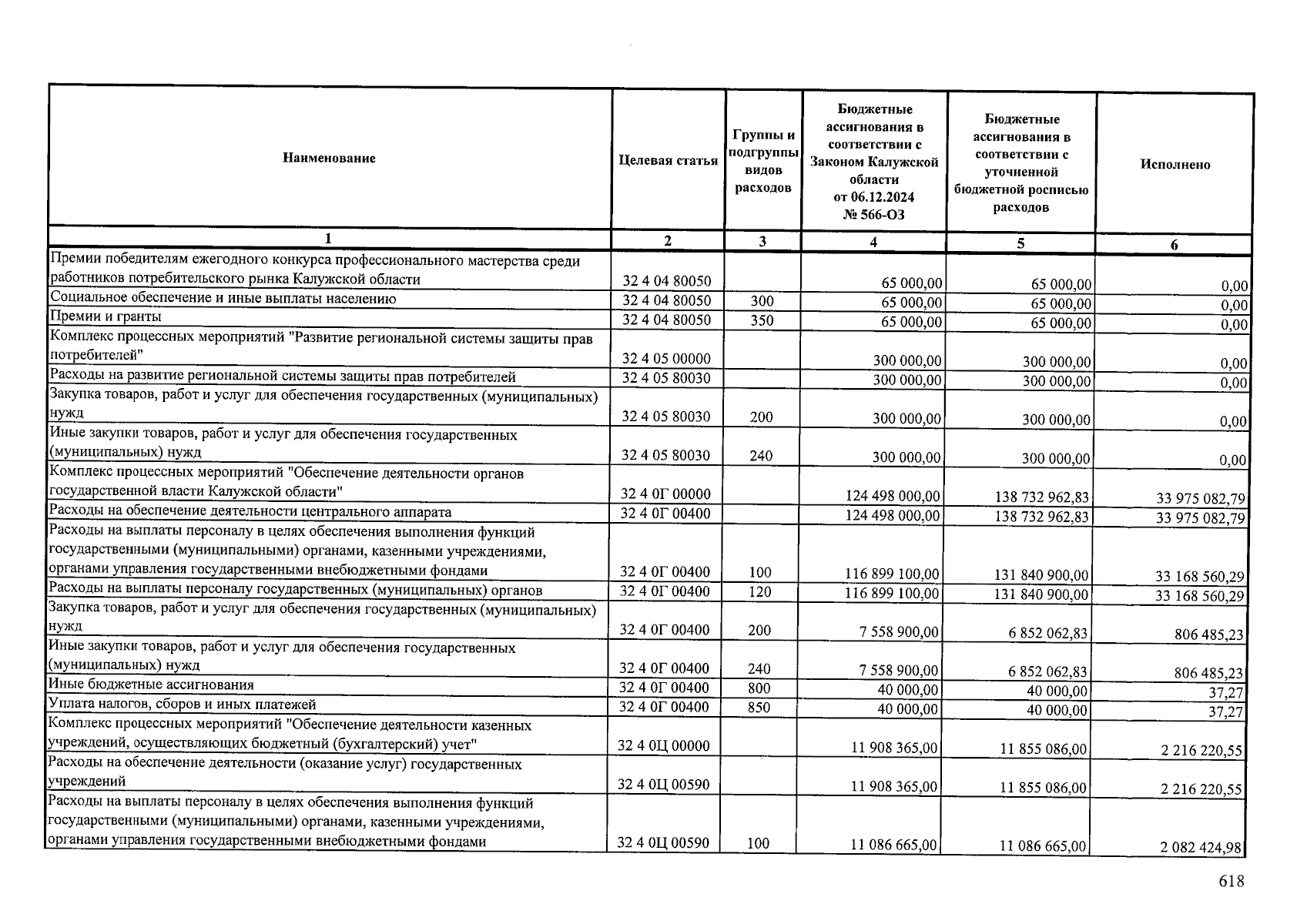 | Наименование | Целевая статья | Группы и подгруппы видов расходов | Бюджетные ассигнования в соответствии с Законом Калужской области от 06.12.2024 № 566-ОЗ | Бюджетные ассигнования в соответствии с уточненной бюджетной росписью расходов | Исполнено |
|---|---|---|---|---|---|
| 1 | 2 | 3 | 4 | 5 | 6 |
| Премии победителям ежегодного конкурса профессионального мастерства среди работников потребительского рынка Калужской области | 32 4 04 80050 | | 65 000,00 | 65 000,00 | 0,00 |
| Социальное обеспечение и иные выплаты населению | 32 4 04 80050 | 300 | 65 000,00 | 65 000,00 | 0,00 |
| Премии и гранты | 32 4 04 80050 | 350 | 65 000,00 | 65 000,00 | 0,00 |
| Комплекс процессных мероприятий "Развитие региональной системы защиты прав потребителей" | 32 4 05 00000 | | 300 000,00 | 300 000,00 | 0,00 |
| Расходы на развитие региональной системы защиты прав потребителей | 32 4 05 80030 | | 300 000,00 | 300 000,00 | 0,00 |
| Закупка товаров, работ и услуг для обеспечения государственных (муниципальных) нужд | 32 4 05 80030 | 200 | 300 000,00 | 300 000,00 | 0,00 |
| Иные закупки товаров, работ и услуг для обеспечения государственных (муниципальных) нужд | 32 4 05 80030 | 240 | 300 000,00 | 300 000,00 | 0,00 |
| Комплекс процессных мероприятий "Обеспечение деятельности органов государственной власти Калужской области" | 32 4 0Г 00000 | | 124 498 000,00 | 138 732 962,83 | 33 975 082,79 |
| Расходы на обеспечение деятельности центрального аппарата | 32 4 0Г 00400 | | 124 498 000,00 | 138 732 962,83 | 33 975 082,79 |
| Расходы на выплаты персоналу в целях обеспечения выполнения функций государственными (муниципальными) органами, казенными учреждениями, органами управления государственными внебюджетными фондами | 32 4 0Г 00400 | 100 | 116 899 100,00 | 131 840 900,00 | 33 168 560,29 |
| Расходы на выплаты персоналу государственных (муниципальных) органов | 32 4 0Г 00400 | 120 | 116 899 100,00 | 131 840 900,00 | 33 168 560,29 |
| Закупка товаров, работ и услуг для обеспечения государственных (муниципальных) нужд | 32 4 0Г 00400 | 200 | 7 558 900,00 | 6 852 062,83 | 806 485,23 |
| Иные закупки товаров, работ и услуг для обеспечения государственных (муниципальных) нужд | 32 4 0Г 00400 | 240 | 7 558 900,00 | 6 852 062,83 | 806 485,23 |
| Иные бюджетные ассигнования | 32 4 0Г 00400 | 800 | 40 000,00 | 40 000,00 | 37,27 |
| Уплата налогов, сборов и иных платежей | 32 4 0Г 00400 | 850 | 40 000,00 | 40 000,00 | 37,27 |
| Комплекс процессных мероприятий "Обеспечение деятельности казенных учреждений, осуществляющих бюджетный (бухгалтерский) учет" | 32 4 0Ц 00000 | | 11 908 365,00 | 11 855 086,00 | 2 216 220,55 |
| Расходы на обеспечение деятельности (оказание услуг) государственных учреждений | 32 4 0Ц 00590 | | 11 908 365,00 | 11 855 086,00 | 2 216 220,55 |
| Расходы на выплаты персоналу в целях обеспечения выполнения функций государственными (муниципальными) органами, казенными учреждениями, органами управления государственными внебюджетными фондами | 32 4 0Ц 00590 | 100 | 11 086 665,00 | 11 086 665,00 | 2 082 424,98 |

618